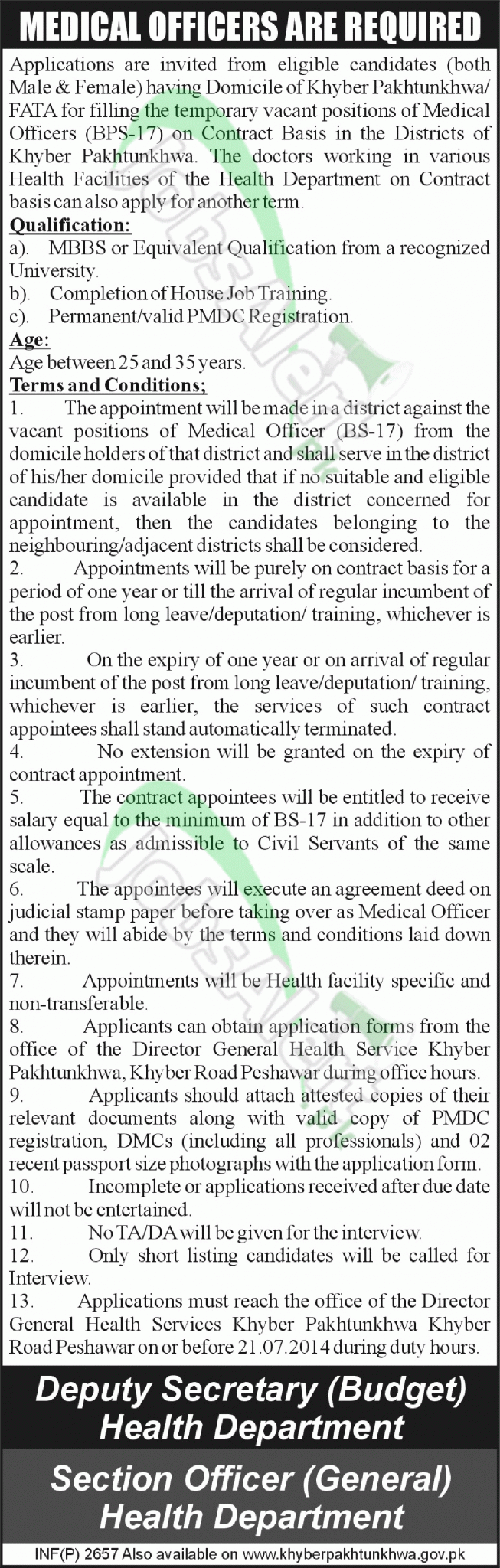 MEDICAL OFFICERS ARE REQUIRED

Applications are invited from eligible candidates (both Male & Female) having Domicile of Khyber Pakhtunkhwa/ FATA for filling the temporary vacant positions of Medical Officers (BPS-17) on Contract Basis in the Districts of Khyber Pakhtunkhwa. The doctors working in various Health Facilities of the Health Department on Contract basis can also apply for another term.

Qualification:
a). MBBS or Equivalent Qualification from a recognized University.
b). Completion of House Job Training.
c). Permanent/valid PMDC Registration.

Age:
Age between 25 and 35 years.

Terms and Conditions;
1. The appointment will be made in a district against the vacant positions of Medical Officer (BS-17) from the domicile holders of that district and shall serve in the district of his/her domicile provided that if no suitable and eligible candidate is available in the district concerned for appointment, then the candidates belonging to the neighbouring/adjacent districts shall be considered.
2. Appointments will be purely on contract basis for a period of one year or till the arrival of regular incumbent of the post from long leave/deputation/ training, whichever is earlier.
3. On the expiry of one year or on arrival of regular incumbent of the post from long leave/deputation/ training, whichever is earlier, the services of such contract appointees shall stand automatically terminated.
4. No extension will be granted on the expiry of contract appointment.
5. The contract appointees will be entitled to receive salary equal to the minimum of BS-17 in addition to other allowances as admissible to Civil Servants of the same scale.
6. The appointees will execute an agreement deed on judicial stamp paper before taking over as Medical Officer and they will abide by the terms and conditions laid down therein.
7. Appointments will be Health facility specific and non-transferable.
8. Applicants can obtain application forms from the office of the Director General Health Service Khyber Pakhtunkhwa, Khyber Road Peshawar during office hours.
9. Applicants should attach attested copies of their relevant documents along with valid copy of PMDC registration, DMCs (including all professionals) and 02 recent passport size photographs with the application form.
10. Incomplete or applications received after due date will not be entertained.
11. No TA/DA will be given for the interview.
12. Only short listing candidates will be called for Interview.
13. Applications must reach the office of the Director General Health Services Khyber Pakhtunkhwa Khyber Road Peshawar on or before 21.07.2014 during duty hours.

Deputy Secretary (Budget)
Health Department

Section Officer (General)
Health Department

INF(P) 2657 Also available on www.khyberpakhtunkhwa.gov.pk